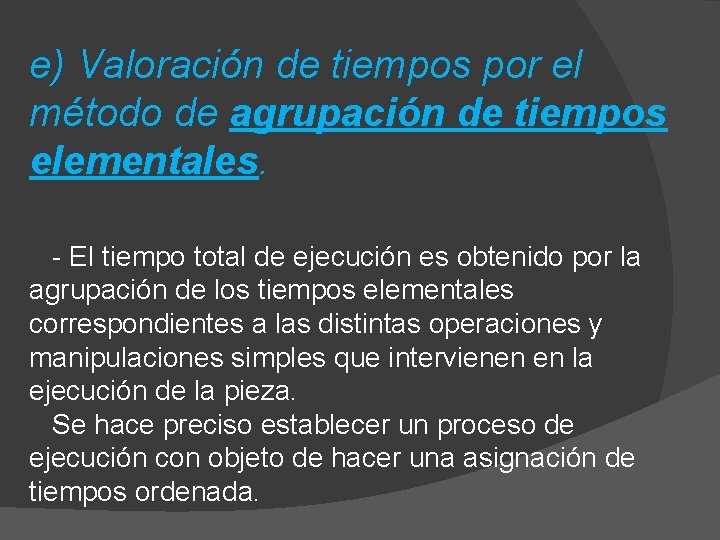 e) Valoración de tiempos por el método de agrupación de tiempos elementales.

- El tiempo total de ejecución es obtenido por la agrupación de los tiempos elementales correspondientes a las distintas operaciones y manipulaciones simples que intervienen en la ejecución de la pieza.

Se hace preciso establecer un proceso de ejecución con objeto de hacer una asignación de tiempos ordenada.